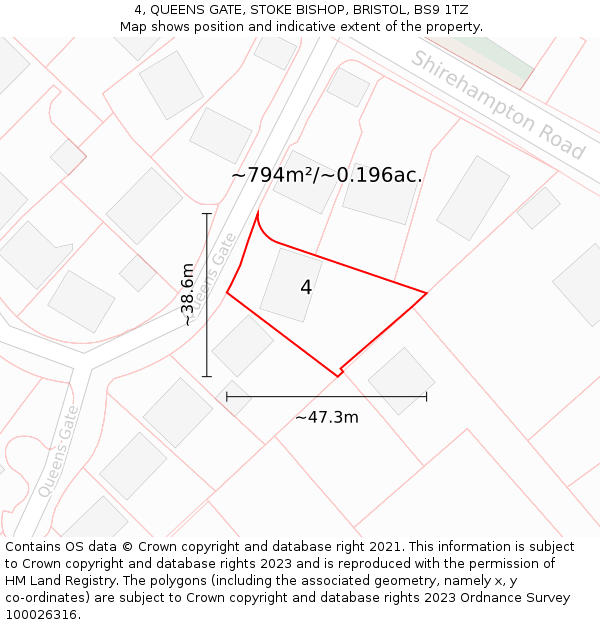 4, QUEENS GATE, STOKE BISHOP, BRISTOL, BS9 1TZ
Map shows position and indicative extent of the property.

Shirehampton Road

~794m²/~0.196ac.

Queens Gate

~38.6m

4

~47.3m

Queens Gate

Contains OS data © Crown copyright and database right 2021. This information is subject to Crown copyright and database rights 2023 and is reproduced with the permission of HM Land Registry. The polygons (including the associated geometry, namely x, y co-ordinates) are subject to Crown copyright and database rights 2023 Ordnance Survey 100026316.